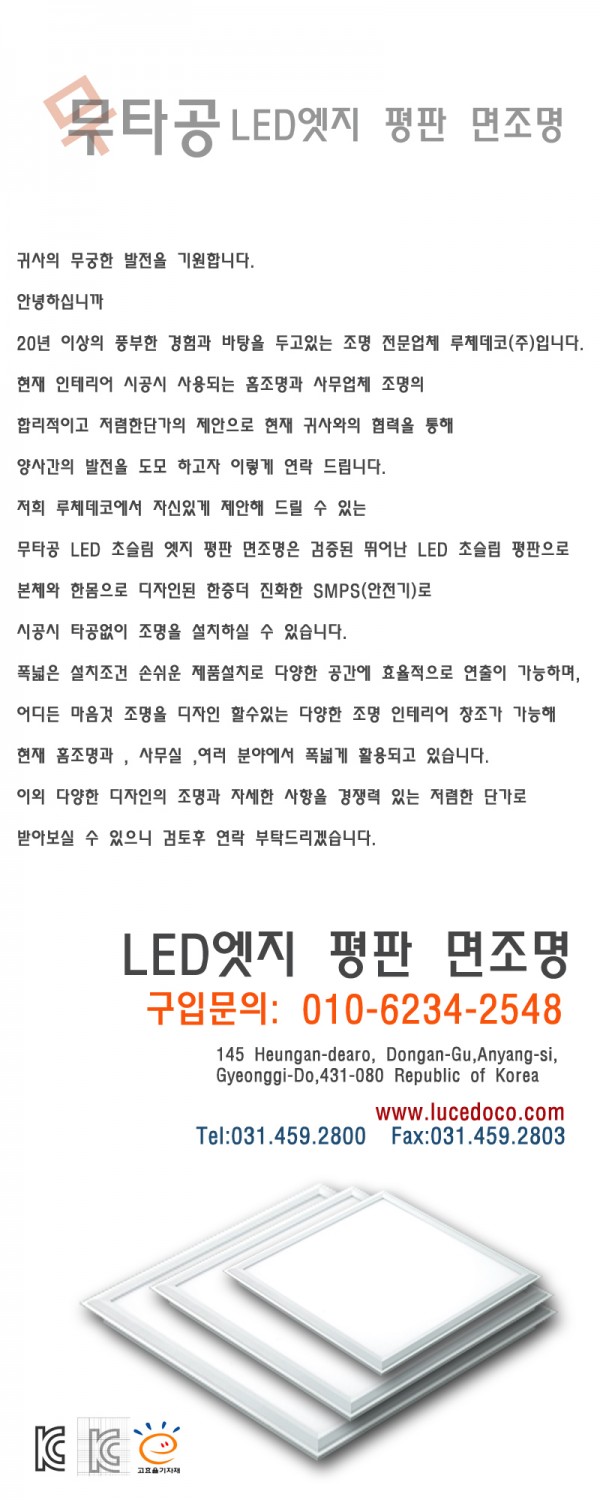 무타공 LED엣지 평판 면조명

귀사의 무궁한 발전을 기원합니다.

안녕하십니까

20년 이상의 풍부한 경험과 바탕을 두고있는 조명 전문업체 루체데코(주)입니다.

현재 인테리어 시공시 사용되는 홈조명과 사무업체 조명의

합리적이고 저렴한단가의 제안으로 현재 귀사와의 협력을 통해

양사간의 발전을 도모 하고자 이렇게 연락 드립니다.

저희 루체데코에서 자신있게 제안해 드릴 수 있는

무타공 LED 초슬림 엣지 평판 면조명은 검증된 뛰어난 LED 초슬림 평판으로

본체와 한몸으로 디자인된 한층더 진화한 SMPS(안전기)로

시공시 타공없이 조명을 설치하실 수 있습니다.

폭넓은 설치조건 손쉬운 제품설치로 다양한 공간에 효율적으로 연출이 가능하며,

어디든 마음껏 조명을 디자인 할수있는 다양한 조명 인테리어 창조가 가능해

현재 홈조명과 , 사무실 ,여러 분야에서 폭넓게 활용되고 있습니다.

이외 다양한 디자인의 조명과 자세한 사항을 경쟁력 있는 저렴한 단가로

받아보실 수 있으니 검토후 연락 부탁드리겠습니다.

LED엣지 평판 면조명

구입문의: 010-6234-2548

145 Heungan-dearo, Dongan-Gu,Anyang-si, Gyeonggi-Do,431-080 Republic of Korea

www.lucedoco.com

Tel:031.459.2800 Fax:031.459.2803

고효율기자재